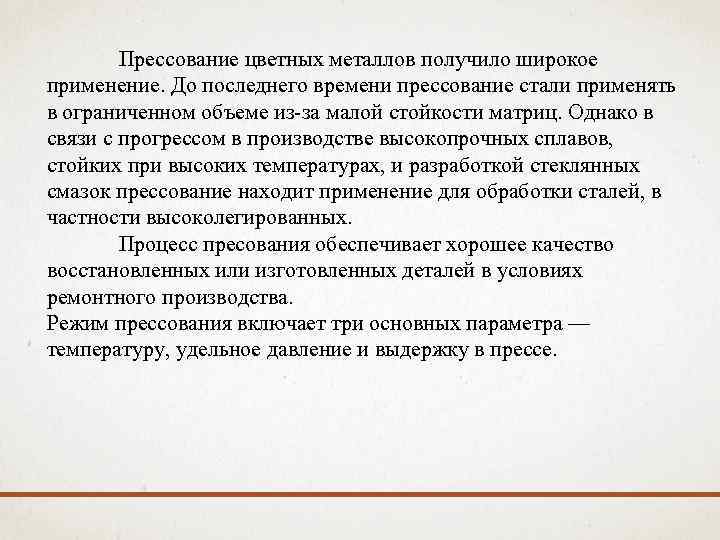 Прессование цветных металлов получило широкое применение. До последнего времени прессование стали применять в ограниченном объеме из-за малой стойкости матриц. Однако в связи с прогрессом в производстве высокопрочных сплавов, стойких при высоких температурах, и разработкой стеклянных смазок прессование находит применение для обработки сталей, в частности высоколегированных.

Процесс пресования обеспечивает хорошее качество восстановленных или изготовленных деталей в условиях ремонтного производства.

Режим прессования включает три основных параметра — температуру, удельное давление и выдержку в прессе.